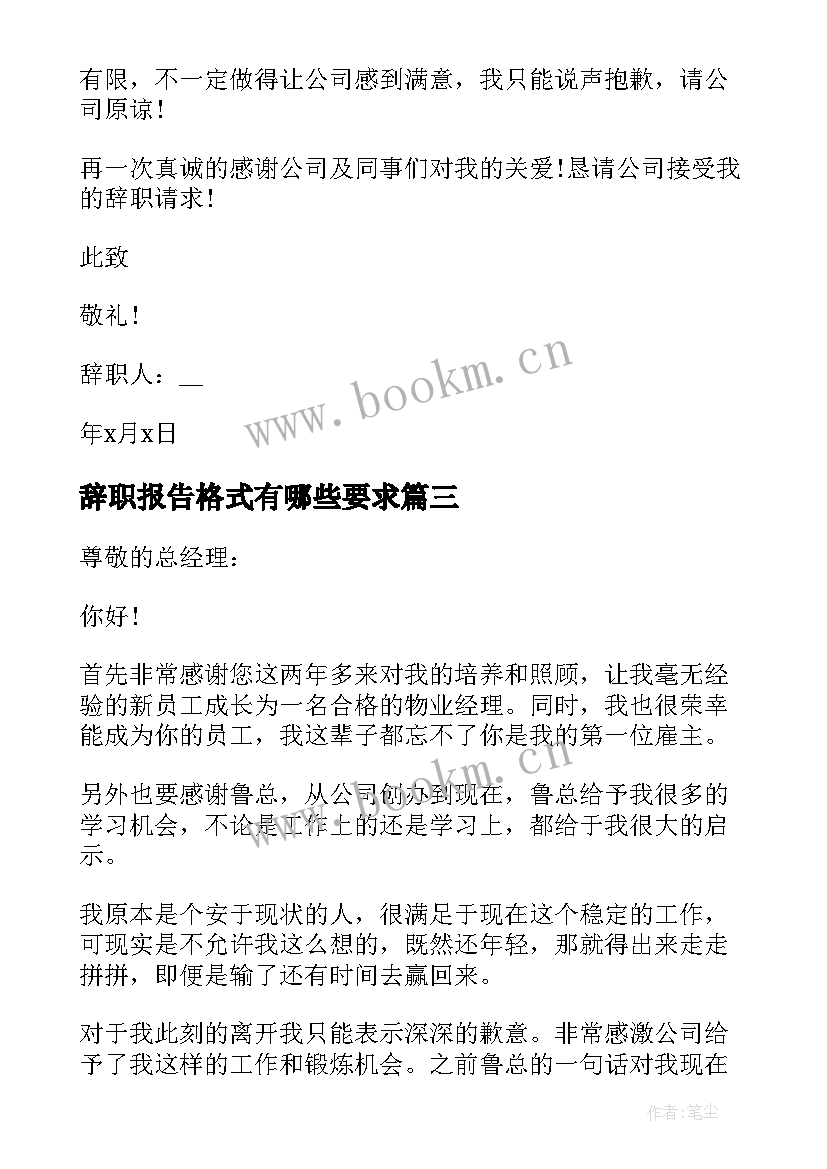 有限，不一定做得让公司感到满意，我只能说声抱歉，请公司原谅！

再一次真诚的感谢公司及同事们对我的关爱!恳请公司接受我的辞职请求！

此致

敬礼！

辞职人：__

年x月x日

www.bookm.cn

辞职报告格式有哪些要求篇三

尊敬的总经理：

你好！

首先非常感谢您这两年多来对我的培养和照顾，让我毫无经验的新员工成长为一名合格的物业经理。同时，我也很荣幸能成为你的员工，我这辈子都忘不了你是我的第一位雇主。

另外也要感谢鲁总，从公司创办到现在，鲁总给予我很多的学习机会，不论是工作上的还是学习上，都给于我很大的启示。

www.bookm.cn

我原本是个安于现状的人，很满足于现在这个稳定的工作，可现实是不允许我这么想的，既然还年轻，那就得出来走走拼拼，即便是输了还有时间去赢回来。

对于我此刻的离开我只能表示深深的歉意。非常感激公司给予了我这样的工作和锻炼机会。之前鲁总的一句话对我现在

作者：笔尘